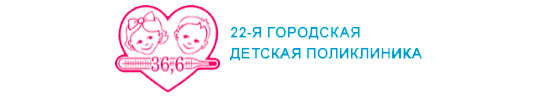 36,6

22-Я ГОРОДСКАЯ
ДЕТСКАЯ ПОЛИКЛИНИКА